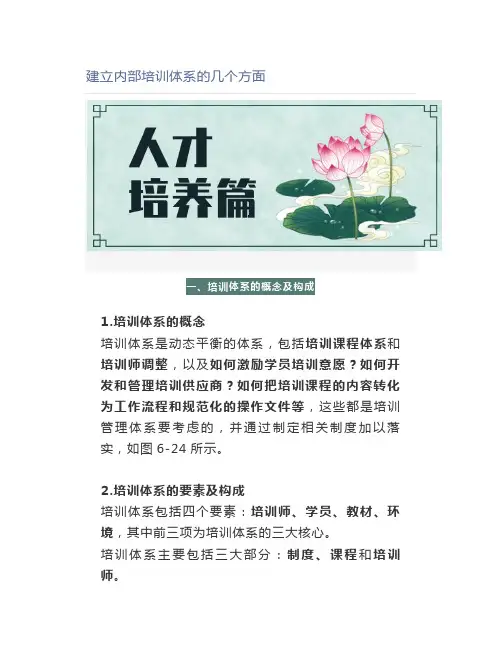 建立内部培训体系的几个方面

人才
培养篇

一、培训体系的概念及构成

1.培训体系的概念

培训体系是动态平衡的体系，包括培训课程体系和培训师调整，以及如何激励学员培训意愿？如何开发和管理培训供应商？如何把培训课程的内容转化为工作流程和规范化的操作文件等，这些都是培训管理体系要考虑的，并通过制定相关制度加以落实，如图6-24所示。

2.培训体系的要素及构成

培训体系包括四个要素：培训师、学员、教材、环境，其中前三项为培训体系的三大核心。

培训体系主要包括三大部分：制度、课程和培训师。